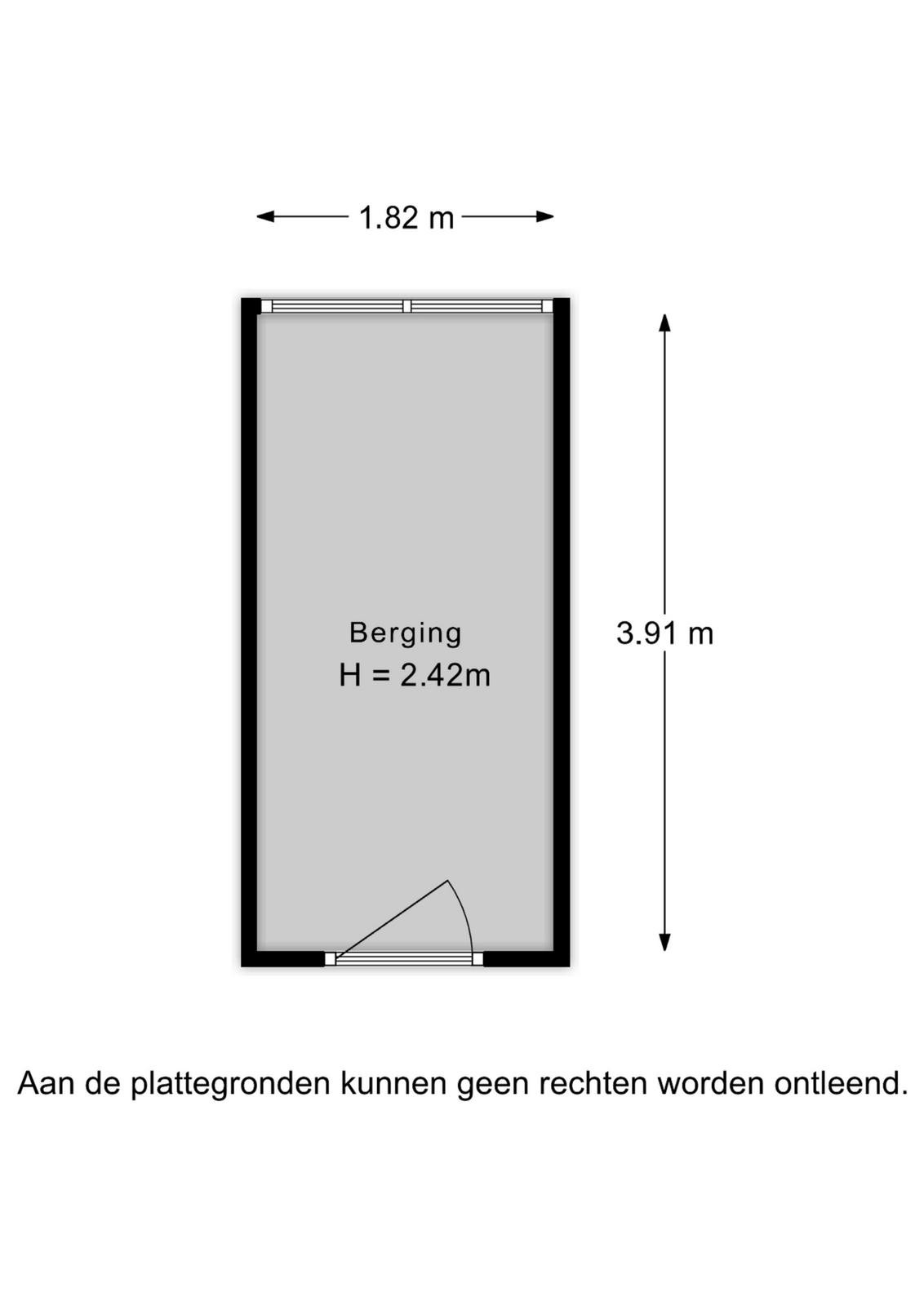 1.82 m

Berging
H = 2.42m

3.91 m

Aan de plattegronden kunnen geen rechten worden ontleend.